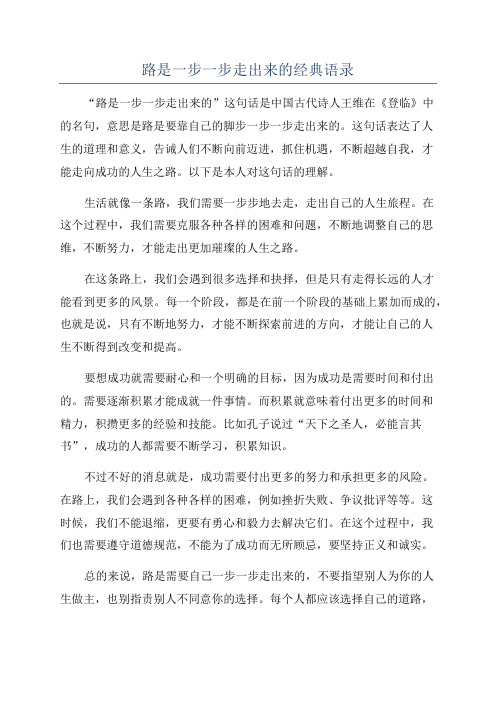 路是一步一步走出来的经典语录

“路是一步一步走出来的”这句话是中国古代诗人王维在《登临》中的名句，意思是路是要靠自己的脚步一步一步走出来的。这句话表达了人生的道理和意义，告诫人们不断向前迈进，抓住机遇，不断超越自我，才能走向成功的人生之路。以下是本人对这句话的理解。

生活就像一条路，我们需要一步步地去走，走出自己的人生旅程。在这个过程中，我们需要克服各种各样的困难和问题，不断地调整自己的思维，不断努力，才能走出更加璀璨的人生之路。

在这条路上，我们会遇到很多选择和抉择，但是只有走得长远的人才能看到更多的风景。每一个阶段，都是在前一个阶段的基础上累加而成的，也就是说，只有不断地努力，才能不断探索前进的方向，才能让自己的人生不断得到改变和提高。

要想成功就需要耐心和一个明确的目标，因为成功是需要时间和付出的。需要逐渐积累才能成就一件事情。而积累就意味着付出更多的时间和精力，积攒更多的经验和技能。比如孔子说过“天下之圣人，必能言其书”，成功的人都需要不断学习，积累知识。

不过不好的消息就是，成功需要付出更多的努力和承担更多的风险。在路上，我们会遇到各种各样的困难，例如挫折失败、争议批评等等。这时候，我们不能退缩，更要有勇心和毅力去解决它们。在这个过程中，我们也需要遵守道德规范，不能为了成功而无所顾忌，要坚持正义和诚实。

总的来说，路是需要自己一步一步走出来的，不要指望别人为你的人生做主，也别指责别人不同意你的选择。每个人都应该选择自己的道路，